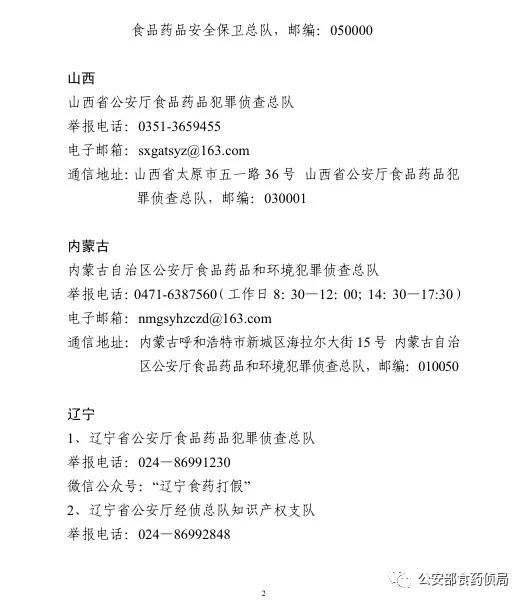 食品药品安全保卫总队，邮编：050000

山西

山西省公安厅食品药品犯罪侦查总队

举报电话：0351-3659455

电子邮箱：sxgatsyz@163.com

通信地址：山西省太原市五一路36号 山西省公安厅食品药品犯罪侦查总队，邮编：030001

内蒙古

内蒙古自治区公安厅食品药品和环境犯罪侦查总队

举报电话：0471-6387560（工作日8：30—12：00；14：30—17:30）

电子邮箱：nmgsyhzczd@163.com

通信地址：内蒙古呼和浩特市新城区海拉尔大街15号 内蒙古自治区公安厅食品药品和环境犯罪侦查总队，邮编：010050

辽宁

1、辽宁省公安厅食品药品犯罪侦查总队

举报电话：024—86991230

微信公众号：“辽宁食药打假”

2、辽宁省公安厅经侦总队知识产权支队

举报电话：024—86992848

2

公安部食药侦局